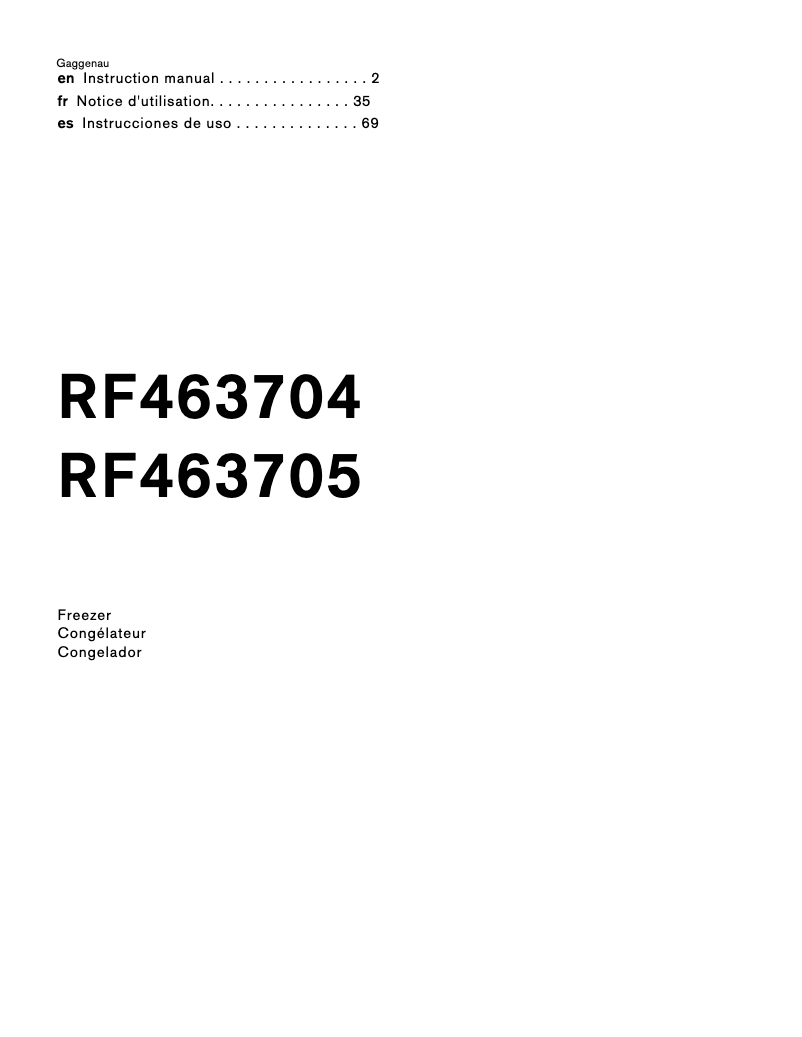 Gaggenau
en Instruction manual . . . . . . . . . . . . . . . . . 2
fr Notice d'utilisation. . . . . . . . . . . . . . . . 35
es Instrucciones de uso . . . . . . . . . . . . . . 69

RF463704
RF463705

Freezer
Congélateur
Congelador